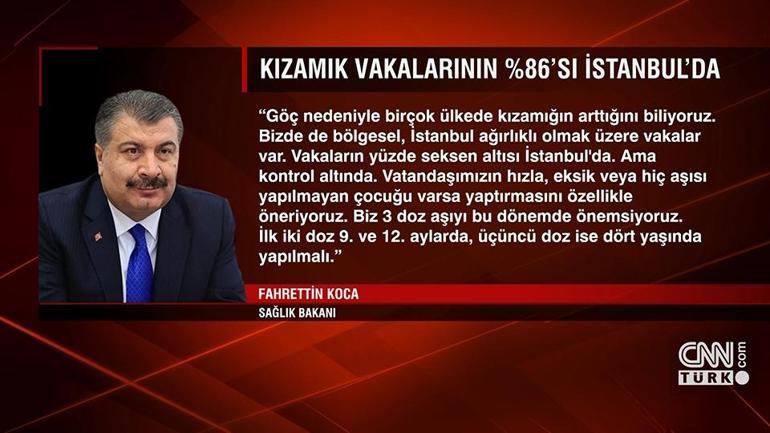 KIZAMIK VAKALARININ %86'SI İSTANBUL'DA

"Göç nedeniyle birçok ülkede kızamığın arttığını biliyoruz. Bizde de bölgesel, İstanbul ağırlıklı olmak üzere vakalar var. Vakaların yüzde seksen altısı İstanbul'da. Ama kontrol altında. Vatandaşımızın hızla, eksik veya hiç aşısı yapılmayan çocuğu varsa yaptırmasını özellikle öneriyoruz. Biz 3 doz aşıyı bu dönemde önemsiyoruz. İlk iki doz 9. ve 12. aylarda, üçüncü doz ise dört yaşında yapılmalı."

FAHRETTİN KOCA
SAĞLIK BAKANI

CNN TÜRK .com